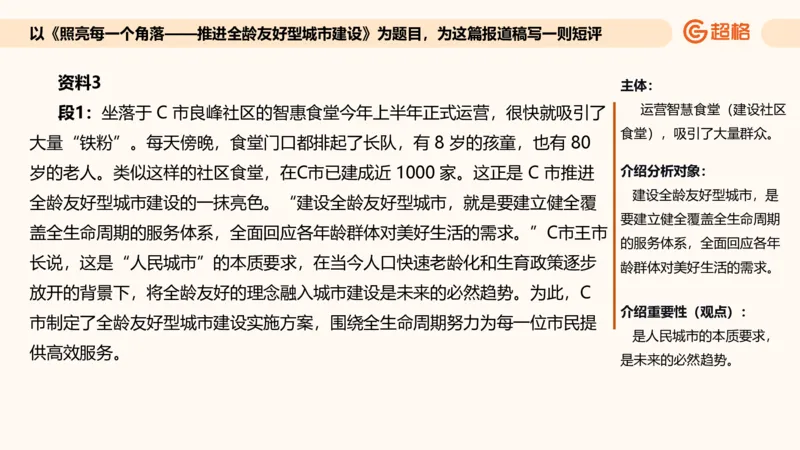 以《照亮每一个角落——推进全龄友好型城市建设》为题目，为这篇报道稿写一则短评

超格

资料3

段1：坐落于 C 市良峰社区的智惠食堂今年上半年正式运营，很快就吸引了大量“铁粉”。每天傍晚，食堂门口都排起了长队，有 8 岁的孩童，也有 80 岁的老人。类似这样的社区食堂，在C市已建成近 1000 家。这正是 C 市推进全龄友好型城市建设的一抹亮色。“建设全龄友好型城市，就是要建立健全覆盖全生命周期的服务体系，全面回应各年龄群体对美好生活的需求。”C市王市长说，这是“人民城市”的本质要求，在当今人口快速老龄化和生育政策逐步放开的背景下，将全龄友好的理念融入城市建设是未来的必然趋势。为此，C 市制定了全龄友好型城市建设实施方案，围绕全生命周期努力为每一位市民提供高效服务。

主体：
运营智慧食堂（建设社区食堂），吸引了大量群众。

介绍分析对象：
建设全龄友好型城市，是要建立健全覆盖全生命周期的服务体系，全面回应各年龄群体对美好生活的需求。

介绍重要性（观点）：
是人民城市的本质要求，是未来的必然趋势。